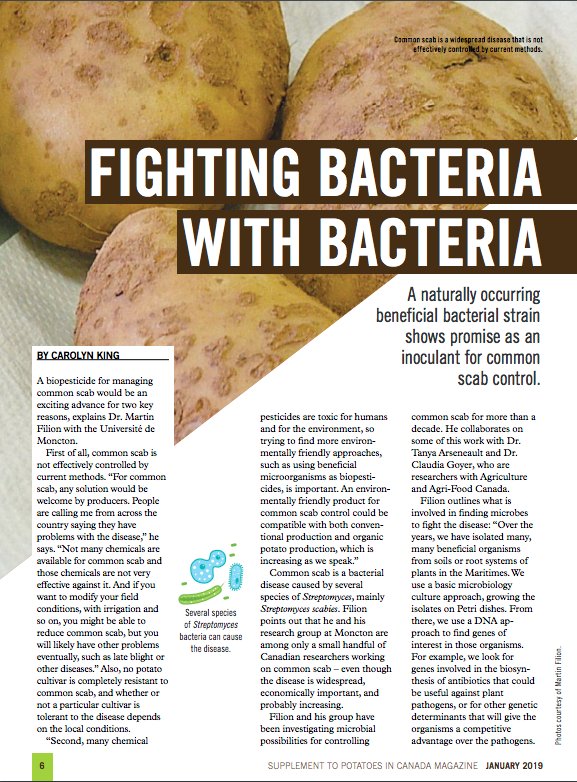 Common scab is a widespread disease that is not effectively controlled by current methods.

FIGHTING BACTERIA WITH BACTERIA

A naturally occurring beneficial bacterial strain shows promise as an inoculant for common scab control.

BY CAROLYN KING

A biopesticide for managing common scab would be an exciting advance for two key reasons, explains Dr. Martin Filion with the Université de Moncton.

First of all, common scab is not effectively controlled by current methods. "For common scab, any solution would be welcome by producers. People are calling me from across the country saying they have problems with the disease," he says. "Not many chemicals are available for common scab and those chemicals are not very effective against it. And if you want to modify your field conditions, with irrigation and so on, you might be able to reduce common scab, but you will likely have other problems eventually, such as late blight or other diseases." Also, no potato cultivar is completely resistant to common scab, and whether or not a particular cultivar is tolerant to the disease depends on the local conditions.

"Second, many chemical pesticides are toxic for humans and for the environment, so trying to find more environmentally friendly approaches, such as using beneficial microorganisms as biopesticides, is important. An environmentally friendly product for common scab control could be compatible with both conventional production and organic potato production, which is increasing as we speak."

Common scab is a bacterial disease caused by several species of Streptomyces, mainly Streptomyces scabies. Filion points out that he and his research group at Moncton are among only a small handful of Canadian researchers working on common scab – even though the disease is widespread, economically important, and probably increasing.

Filion and his group have been investigating microbial possibilities for controlling common scab for more than a decade. He collaborates on some of this work with Dr. Tanya Arseneault and Dr. Claudia Goyer, who are researchers with Agriculture and Agri-Food Canada.

Filion outlines what is involved in finding microbes to fight the disease: "Over the years, we have isolated many, many beneficial organisms from soils or root systems of plants in the Maritimes. We use a basic microbiology culture approach, growing the isolates on Petri dishes. From there, we use a DNA approach to find genes of interest in those organisms. For example, we look for genes involved in the biosynthesis of antibiotics that could be useful against plant pathogens, or for other genetic determinants that will give the organisms a competitive advantage over the pathogens.

Several species of Streptomyces bacteria can cause the disease.

Photos courtesy of Martin Filion.

6

SUPPLEMENT TO POTATOES IN CANADA MAGAZINE JANUARY 2019